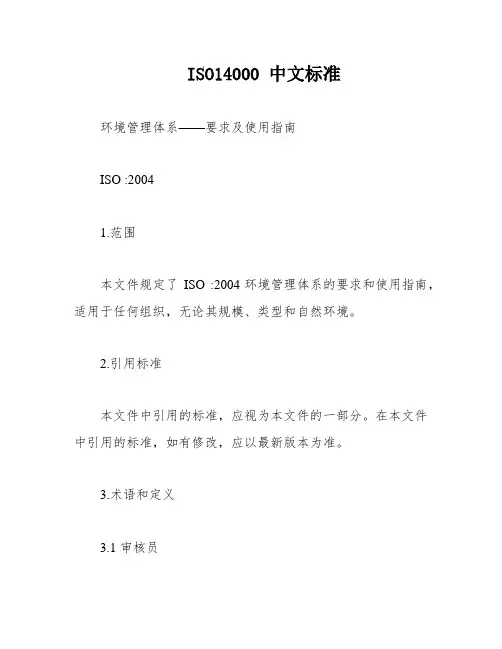 ISO14000 中文标准

环境管理体系——要求及使用指南

ISO :2004

1.范围

本文件规定了 ISO :2004 环境管理体系的要求和使用指南，适用于任何组织，无论其规模、类型和自然环境。

2.引用标准

本文件中引用的标准，应视为本文件的一部分。在本文件中引用的标准，如有修改，应以最新版本为准。

3.术语和定义

3.1 审核员